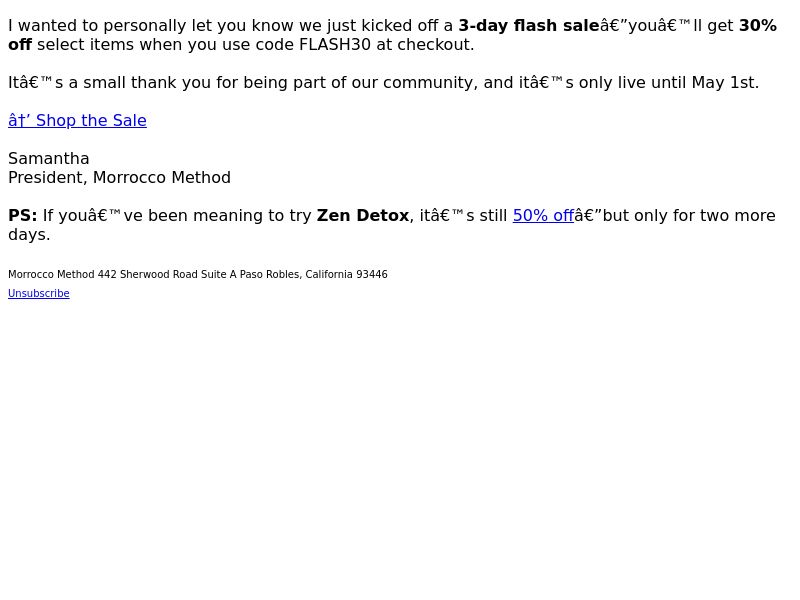 I wanted to personally let you know we just kicked off a 3-day flash saleâ€”youâ€™ll get 30% off select items when you use code FLASH30 at checkout.

Itâ€™s a small thank you for being part of our community, and itâ€™s only live until May 1st.

â†’ Shop the Sale

Samantha
President, Morrocco Method

PS: If youâ€™ve been meaning to try Zen Detox, itâ€™s still 50% offâ€”but only for two more days.

Morrocco Method 442 Sherwood Road Suite A Paso Robles, California 93446

Unsubscribe